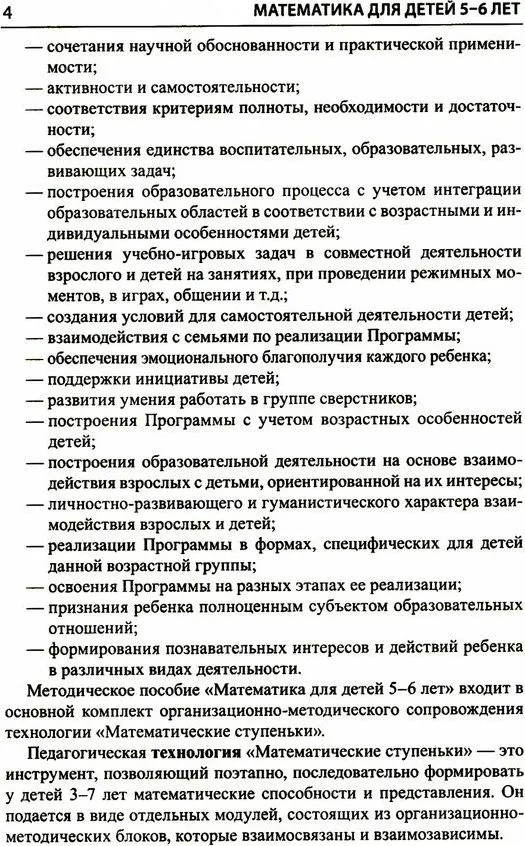 4 МАТЕМАТИКА ДЛЯ ДЕТЕЙ 5–6 ЛЕТ

— сочетания научной обоснованности и практической применимости;
— активности и самостоятельности;
— соответствия критериям полноты, необходимости и достаточности;
— обеспечения единства воспитательных, образовательных, развивающих задач;
— построения образовательного процесса с учетом интеграции образовательных областей в соответствии с возрастными и индивидуальными особенностями детей;
— решения учебно-игровых задач в совместной деятельности взрослого и детей на занятиях, при проведении режимных моментов, в играх, общении и т.д.;
— создания условий для самостоятельной деятельности детей;
— взаимодействия с семьями по реализации Программы;
— обеспечения эмоционального благополучия каждого ребенка;
— поддержки инициативы детей;
— развития умения работать в группе сверстников;
— построения Программы с учетом возрастных особенностей детей;
— построения образовательной деятельности на основе взаимодействия взрослых с детьми, ориентированной на их интересы;
— личностно-развивающего и гуманистического характера взаимодействия взрослых и детей;
— реализации Программы в формах, специфических для детей данной возрастной группы;
— освоения Программы на разных этапах ее реализации;
— признания ребенка полноценным субъектом образовательных отношений;
— формирования познавательных интересов и действий ребенка в различных видах деятельности.

Методическое пособие «Математика для детей 5–6 лет» входит в основной комплект организационно-методического сопровождения технологии «Математические ступеньки».

Педагогическая технология «Математические ступеньки» — это инструмент, позволяющий поэтапно, последовательно формировать у детей 3–7 лет математические способности и представления. Он подается в виде отдельных модулей, состоящих из организационно-методических блоков, которые взаимосвязаны и взаимозависимы.